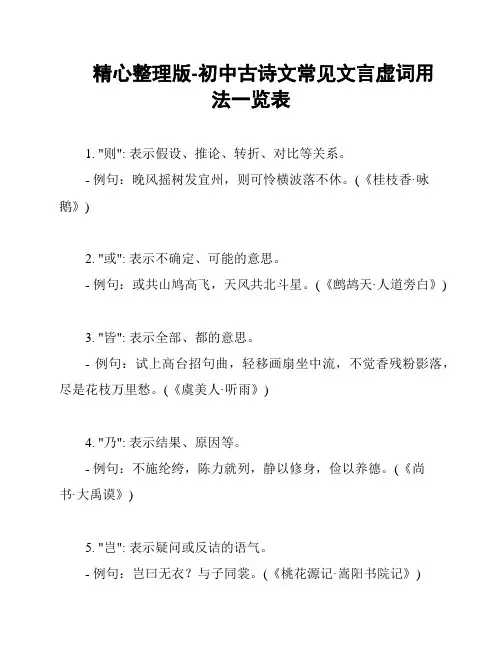 精心整理版-初中古诗文常见文言虚词用法一览表

1. "则": 表示假设、推论、转折、对比等关系。
- 例句：晚风摇树发宜州，则可怜横波落不休。(《桂枝香·咏鹅》)

2. "或": 表示不确定、可能的意思。
- 例句：或共山鸠高飞，天风共北斗星。(《鹧鸪天·人道旁白》)

3. "皆": 表示全部、都的意思。
- 例句：试上高台招句曲，轻移画扇坐中流，不觉香残粉影落，尽是花枝万里愁。(《虞美人·听雨》)

4. "乃": 表示结果、原因等。
- 例句：不施纶绔，陈力就列，静以修身，俭以养德。(《尚书·大禹谟》)

5. "岂": 表示疑问或反诘的语气。
- 例句：岂曰无衣？与子同裳。(《桃花源记·嵩阳书院记》)